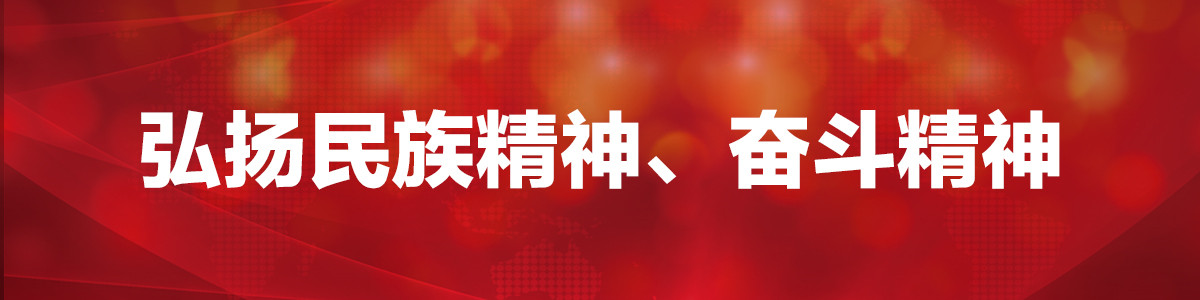 弘扬民族精神、奋斗精神